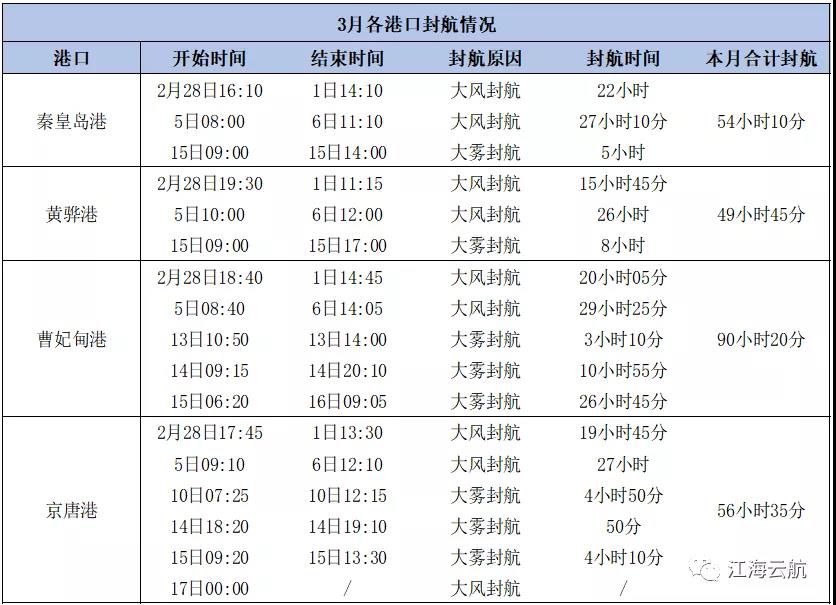 3月各港口封航情况

| 港口 | 开始时间 | 结束时间 | 封航原因 | 封航时间 | 本月合计封航 |
|---|---|---|---|---|---|
| 秦皇岛港 | 2月28日16:10 | 1日14:10 | 大风封航 | 22小时 | 54小时10分 |
| | 5日08:00 | 6日11:10 | 大风封航 | 27小时10分 | |
| | 15日09:00 | 15日14:00 | 大雾封航 | 5小时 | |
| 黄骅港 | 2月28日19:30 | 1日11:15 | 大风封航 | 15小时45分 | 49小时45分 |
| | 5日10:00 | 6日12:00 | 大风封航 | 26小时 | |
| | 15日09:00 | 15日17:00 | 大雾封航 | 8小时 | |
| 曹妃甸港 | 2月28日18:40 | 1日14:45 | 大风封航 | 20小时05分 | 90小时20分 |
| | 5日08:40 | 6日14:05 | 大风封航 | 29小时25分 | |
| | 13日10:50 | 13日14:00 | 大雾封航 | 3小时10分 | |
| | 14日09:15 | 14日20:10 | 大雾封航 | 10小时55分 | |
| | 15日06:20 | 16日09:05 | 大雾封航 | 26小时45分 | |
| 京唐港 | 2月28日17:45 | 1日13:30 | 大风封航 | 19小时45分 | 56小时35分 |
| | 5日09:10 | 6日12:10 | 大风封航 | 27小时 | |
| | 10日07:25 | 10日12:15 | 大雾封航 | 4小时50分 | |
| | 14日18:20 | 14日19:10 | 大雾封航 | 50分 | |
| | 15日09:20 | 15日13:30 | 大雾封航 | 4小时10分 | |
| | 17日00:00 | / | 大风封航 | / | |

江海云航